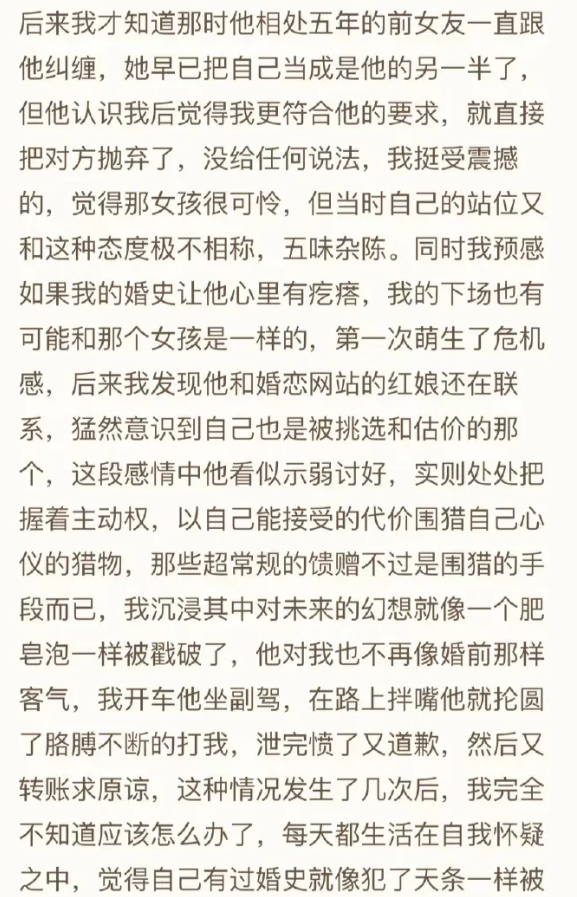 后来我才知道那时他相处五年的前女友一直跟他纠缠，她早已把自己当成是他的另一半了，但他认识我后觉得我更符合他的要求，就直接把对方抛弃了，没给任何说法，我挺受震撼的，觉得那女孩很可怜，但当时自己的站位又和这种态度极不相称，五味杂陈。同时我预感如果我的婚史让他心里有疙瘩，我的下场也有可能和那个女孩是一样的，第一次萌生了危机感，后来我发现他和婚恋网站的红娘还在联系，猛然意识到自己也是被挑选和估价的那个，这段感情中他看似示弱讨好，实则处处把握着主动权，以自己能接受的代价围猎自己心仪的猎物，那些超常规的馈赠不过是围猎的手段而已，我沉浸其中对未来的幻想就像一个肥皂泡一样被戳破了，他对我也不再像婚前那样客气，我开车他坐副驾，在路上拌嘴他就抡圆了胳膊不断的打我，泄完愤了又道歉，然后又转账求原谅，这种情况发生了几次后，我完全不知道应该怎么办了，每天都生活在自我怀疑之中，觉得自己有过婚史就像犯了天条一样被